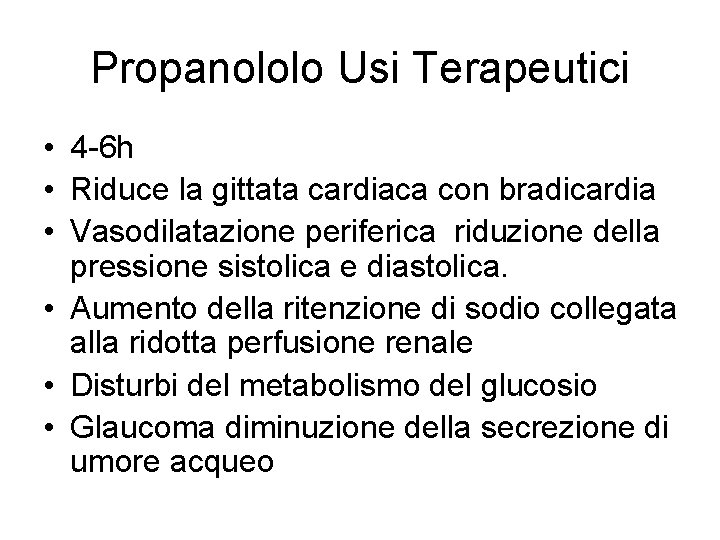 Propanololo Usi Terapeutici

• 4-6h
• Riduce la gittata cardiaca con bradicardia
• Vasodilatazione periferica  riduzione della pressione sistolica e diastolica.
• Aumento della ritenzione di sodio collegata alla ridotta perfusione renale
• Disturbi del metabolismo del glucosio
• Glaucoma diminuzione della secrezione di umore acqueo